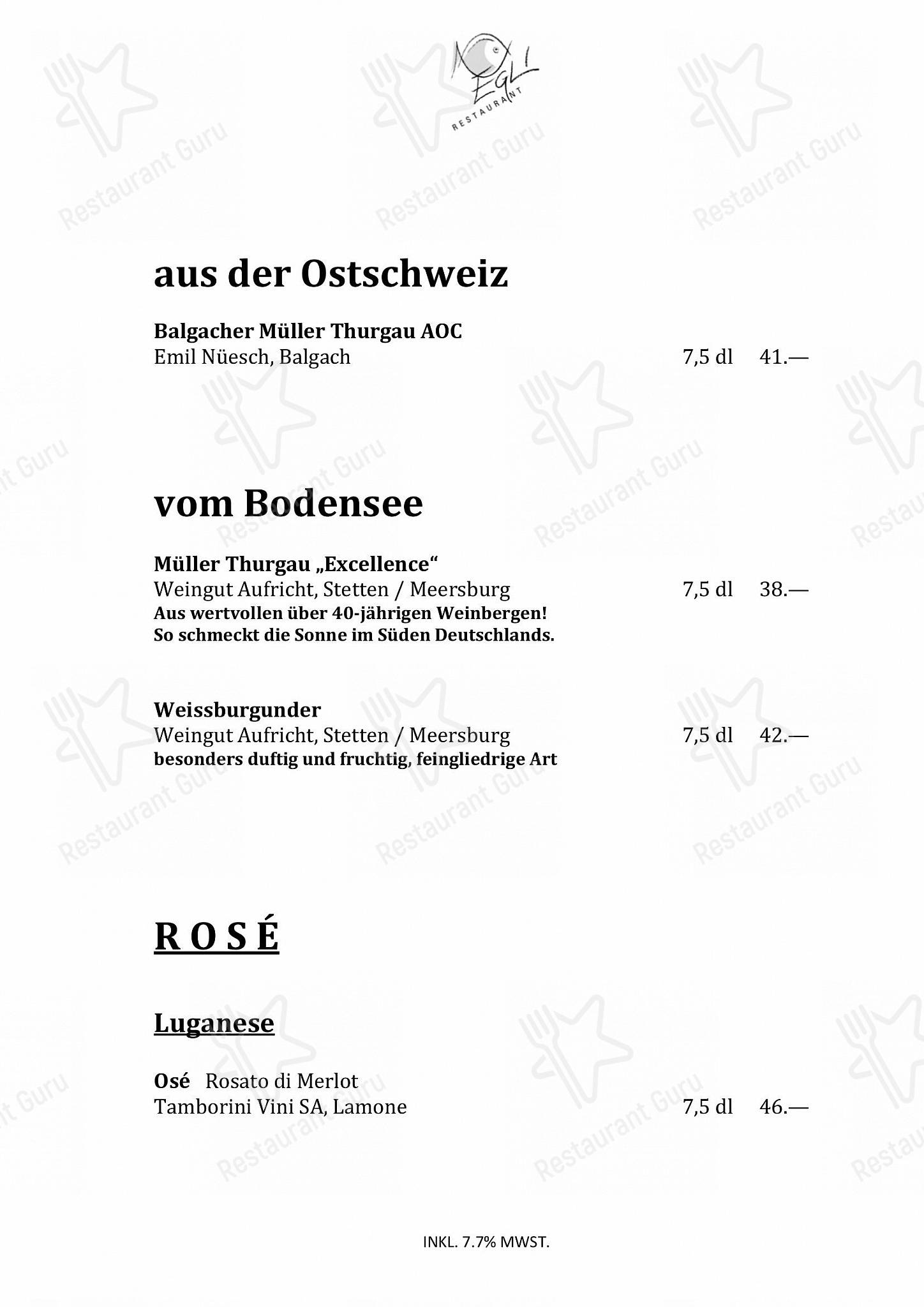 EGLI
RESTAURANT

Restaurant Guru

aus der Ostschweiz

Balgacher Müller Thurgau AOC
Emil Nüesch, Balgach 7,5 dl 41.—

vom Bodensee

Müller Thurgau „Excellence“
Weingut Aufricht, Stetten / Meersburg 7,5 dl 38.—
Aus wertvollen über 40-jährigen Weinbergen!
So schmeckt die Sonne im Süden Deutschlands.

Weissburgunder
Weingut Aufricht, Stetten / Meersburg 7,5 dl 42.—
besonders duftig und fruchtig, feingliedrige Art

ROSÉ

Luganese

Osé Rosato di Merlot
Tamborini Vini SA, Lamone 7,5 dl 46.—

INKL. 7.7% MWST.